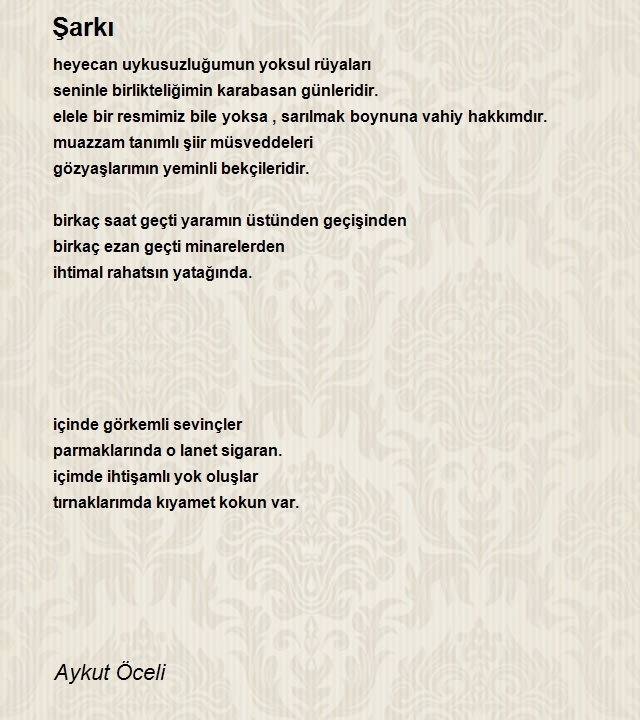 Şarkı

heyecan uykusuzluğumun yoksul rüyaları
seninle birlikteliğimin karabasan günleridir.
elele bir resmimiz bile yoksa , sarılmak boynuna vahiy hakkımdır.
muazzam tanımlı şiir müsveddeleri
gözyaşlarımın yeminli bekçileridir.

birkaç saat geçti yaramın üstünden geçişinden
birkaç ezan geçti minarelerden
ihtimal rahatsın yatağında.

içinde görkemli sevinçler
parmaklarında o lanet sigaran.
içimde ihtişamlı yok oluşlar
tırnaklarımda kıyamet kokun var.

Aykut Öceli